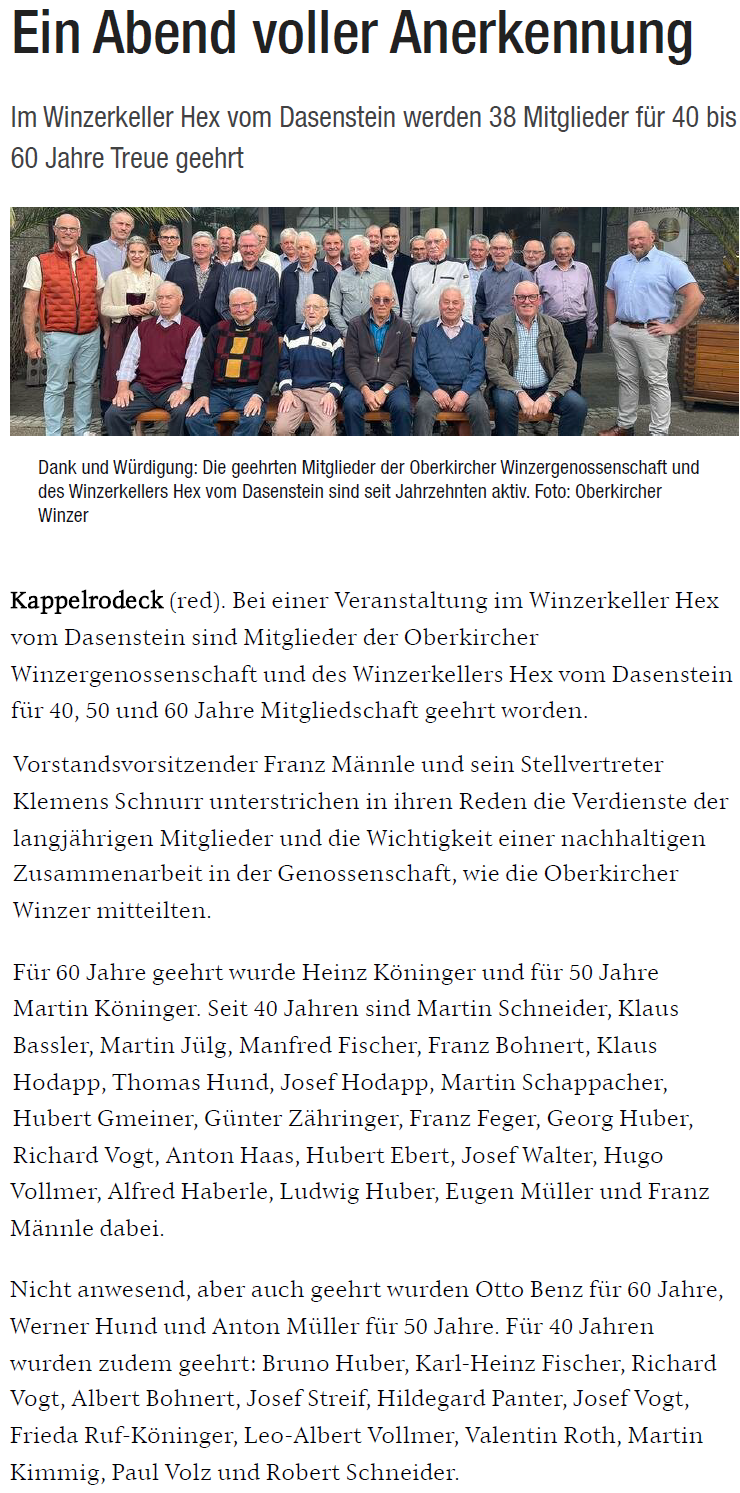 Ein Abend voller Anerkennung

Im Winzerkeller Hex vom Dasenstein werden 38 Mitglieder für 40 bis 60 Jahre Treue geehrt

Dank und Würdigung: Die geehrten Mitglieder der Oberkircher Winzergenossenschaft und des Winzerkellers Hex vom Dasenstein sind seit Jahrzehnten aktiv. Foto: Oberkircher Winzer

Kappelrodeck (red). Bei einer Veranstaltung im Winzerkeller Hex vom Dasenstein sind Mitglieder der Oberkircher Winzergenossenschaft und des Winzerkellers Hex vom Dasenstein für 40, 50 und 60 Jahre Mitgliedschaft geehrt worden.

Vorstandsvorsitzender Franz Männle und sein Stellvertreter Klemens Schnurr unterstrichen in ihren Reden die Verdienste der langjährigen Mitglieder und die Wichtigkeit einer nachhaltigen Zusammenarbeit in der Genossenschaft, wie die Oberkircher Winzer mitteilten.

Für 60 Jahre geehrt wurde Heinz Köninger und für 50 Jahre Martin Köninger. Seit 40 Jahren sind Martin Schneider, Klaus Bassler, Martin Jülg, Manfred Fischer, Franz Bohnert, Klaus Hodapp, Thomas Hund, Josef Hodapp, Martin Schappacher, Hubert Gmeiner, Günter Zähringer, Franz Feger, Georg Huber, Richard Vogt, Anton Haas, Hubert Ebert, Josef Walter, Hugo Vollmer, Alfred Haberle, Ludwig Huber, Eugen Müller und Franz Männle dabei.

Nicht anwesend, aber auch geehrt wurden Otto Benz für 60 Jahre, Werner Hund und Anton Müller für 50 Jahre. Für 40 Jahren wurden zudem geehrt: Bruno Huber, Karl-Heinz Fischer, Richard Vogt, Albert Bohnert, Josef Streif, Hildegard Panter, Josef Vogt, Frieda Ruf-Köninger, Leo-Albert Vollmer, Valentin Roth, Martin Kimmig, Paul Volz und Robert Schneider.